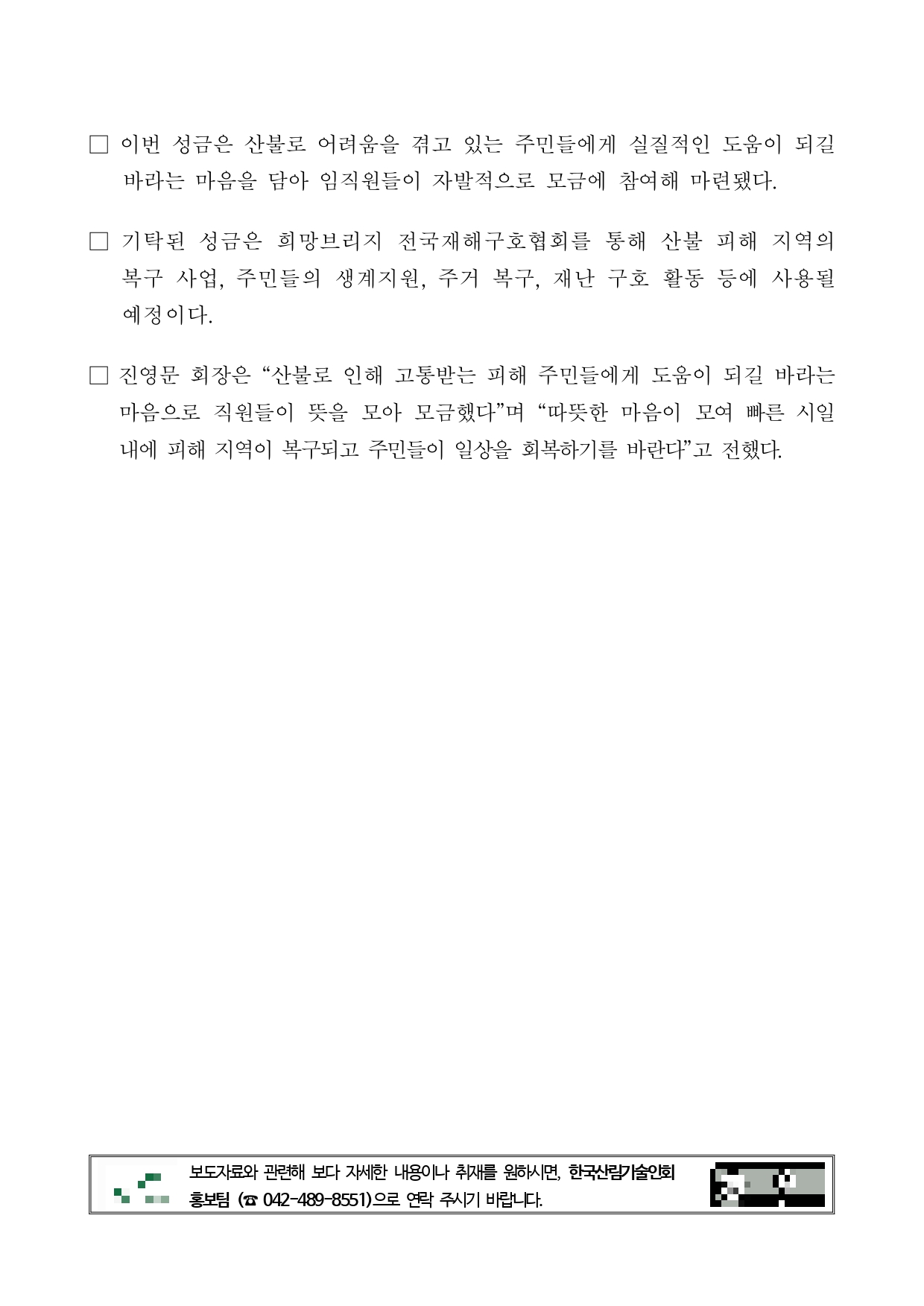 ☐ 이번 성금은 산불로 어려움을 겪고 있는 주민들에게 실질적인 도움이 되길 바라는 마음을 담아 임직원들이 자발적으로 모금에 참여해 마련됐다.

☐ 기탁된 성금은 희망브리지 전국재해구호협회를 통해 산불 피해 지역의 복구 사업, 주민들의 생계지원, 주거 복구, 재난 구호 활동 등에 사용될 예정이다.

☐ 진영문 회장은 "산불로 인해 고통받는 피해 주민들에게 도움이 되길 바라는 마음으로 직원들이 뜻을 모아 모금했다"며 "따뜻한 마음이 모여 빠른 시일 내에 피해 지역이 복구되고 주민들이 일상을 회복하기를 바란다"고 전했다.

보도자료와 관련해 보다 자세한 내용이나 취재를 원하시면, 한국산림기술인회 홍보팀 (☎ 042-489-8551)으로 연락 주시기 바랍니다.